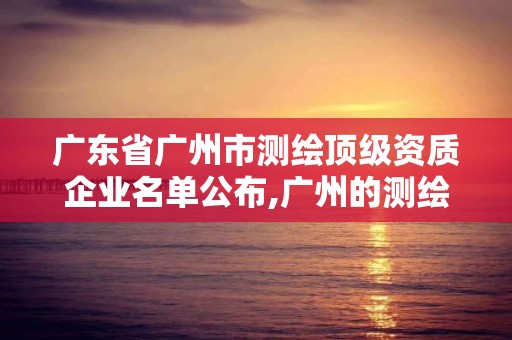 广东省广州市测绘顶级资质企业名单公布,广州的测绘